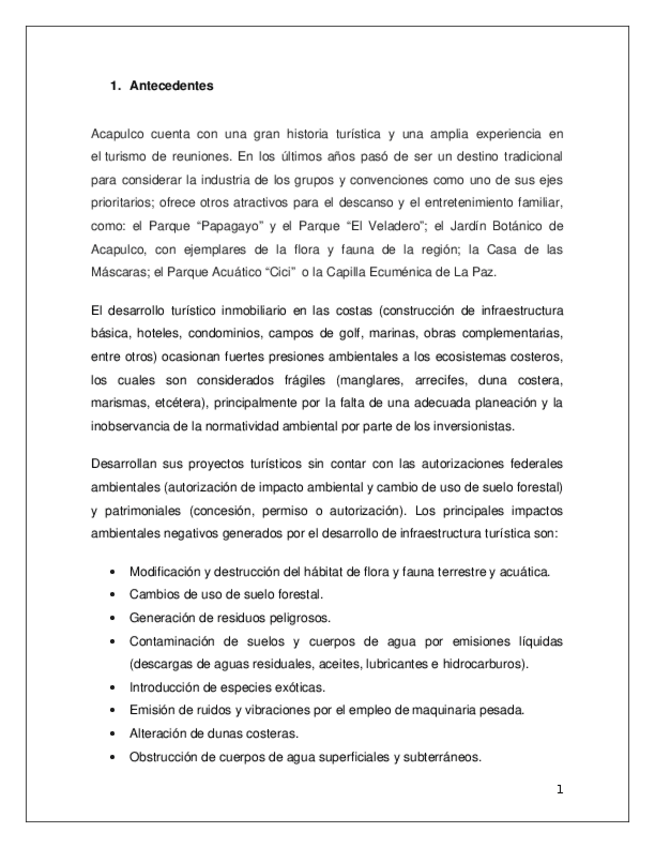 1. Antecedentes

Acapulco cuenta con una gran historia turística y una amplia experiencia en el turismo de reuniones. En los últimos años pasó de ser un destino tradicional para considerar la industria de los grupos y convenciones como uno de sus ejes prioritarios; ofrece otros atractivos para el descanso y el entretenimiento familiar, como: el Parque “Papagayo” y el Parque “El Veladero”; el Jardín Botánico de Acapulco, con ejemplares de la flora y fauna de la región; la Casa de las Máscaras; el Parque Acuático “Cici” o la Capilla Ecuménica de La Paz.

El desarrollo turístico inmobiliario en las costas (construcción de infraestructura básica, hoteles, condominios, campos de golf, marinas, obras complementarias, entre otros) ocasionan fuertes presiones ambientales a los ecosistemas costeros, los cuales son considerados frágiles (manglares, arrecifes, duna costera, marismas, etcétera), principalmente por la falta de una adecuada planeación y la inobservancia de la normatividad ambiental por parte de los inversionistas.

Desarrollan sus proyectos turísticos sin contar con las autorizaciones federales ambientales (autorización de impacto ambiental y cambio de uso de suelo forestal) y patrimoniales (concesión, permiso o autorización). Los principales impactos ambientales negativos generados por el desarrollo de infraestructura turística son:

• Modificación y destrucción del hábitat de flora y fauna terrestre y acuática.
• Cambios de uso de suelo forestal.
• Generación de residuos peligrosos.
• Contaminación de suelos y cuerpos de agua por emisiones líquidas (descargas de aguas residuales, aceites, lubricantes e hidrocarburos).
• Introducción de especies exóticas.
• Emisión de ruidos y vibraciones por el empleo de maquinaria pesada.
• Alteración de dunas costeras.
• Obstrucción de cuerpos de agua superficiales y subterráneos.

1